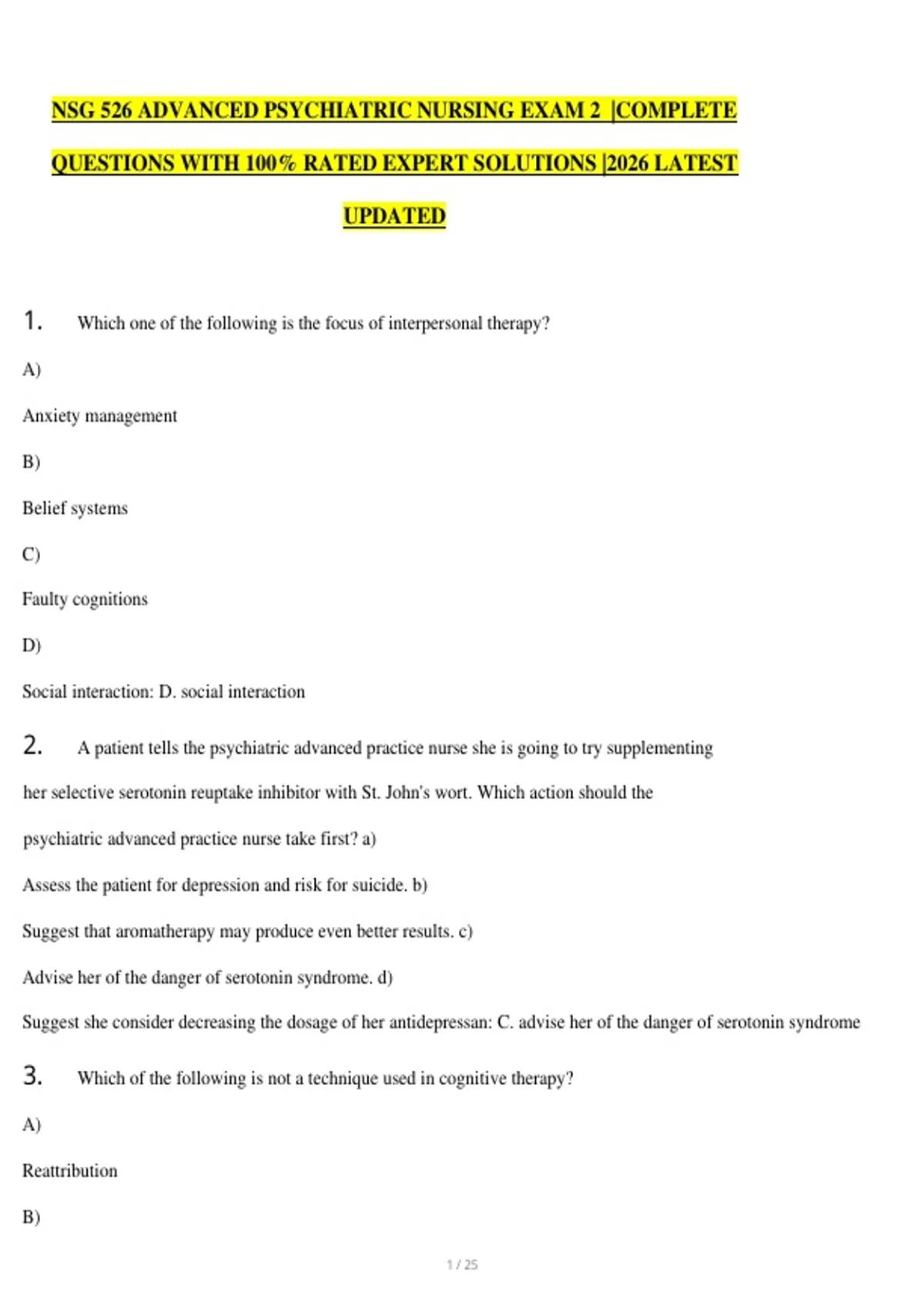 NSG 526 ADVANCED PSYCHIATRIC NURSING EXAM 2 |COMPLETE QUESTIONS WITH 100% RATED EXPERT SOLUTIONS |2026 LATEST UPDATED

1. Which one of the following is the focus of interpersonal therapy?

A)

Anxiety management

B)

Belief systems

C)

Faulty cognitions

D)

Social interaction: D. social interaction

2. A patient tells the psychiatric advanced practice nurse she is going to try supplementing her selective serotonin reuptake inhibitor with St. John's wort. Which action should the psychiatric advanced practice nurse take first? a)

Assess the patient for depression and risk for suicide. b)

Suggest that aromatherapy may produce even better results. c)

Advise her of the danger of serotonin syndrome. d)

Suggest she consider decreasing the dosage of her antidepressan: C. advise her of the danger of serotonin syndrome

3. Which of the following is not a technique used in cognitive therapy?

A)

Reattribution

B)

1 / 25